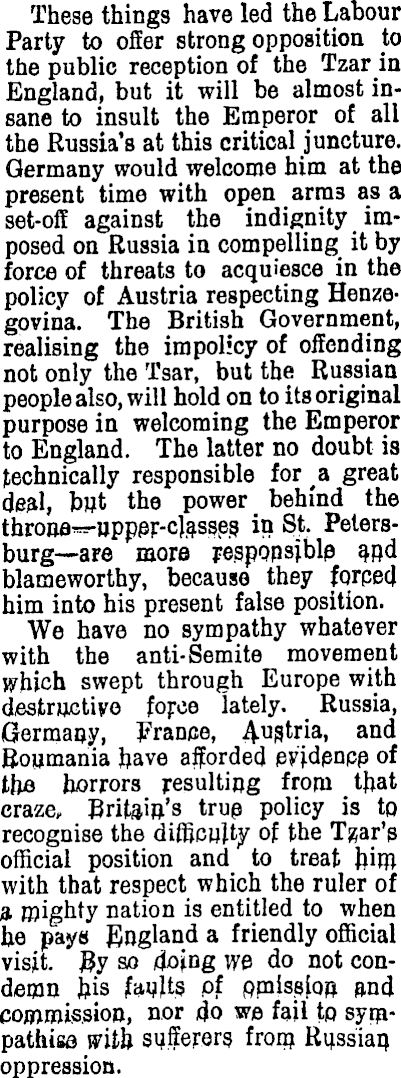 These things have led the Labour Party to offer strong opposition to the public reception of the Tzar in England, but it will be almost insane to insult the Emperor of all the Russia's at this critical juncture. Germany would welcome him at the present time with open arms as a set-off against the indignity imposed on Russia in compelling it by force of threats to acquiesce in the policy of Austria respecting Henzegovina. The British Government, realising the impolicy of offending not only the Tsar, but the Russian people also, will hold on to its original purpose in welcoming the Emperor to England. The latter no doubt is technically responsible for a great deal, but the power behind the throne—upper-classes in St. Petersburg—are more responsible and blameworthy, because they forced him into his present false position.

We have no sympathy whatever with the anti-Semite movement which swept through Europe with destructive force lately. Russia, Germany, France, Austria, and Roumania have afforded evidence of the horrors resulting from that craze. Britain's true policy is to recognise the difficulty of the Tzar's official position and to treat him with that respect which the ruler of a mighty nation is entitled to when he pays England a friendly official visit. By so doing we do not condemn his faults of omission and commission, nor do we fail to sympathise with sufferers from Russian oppression.